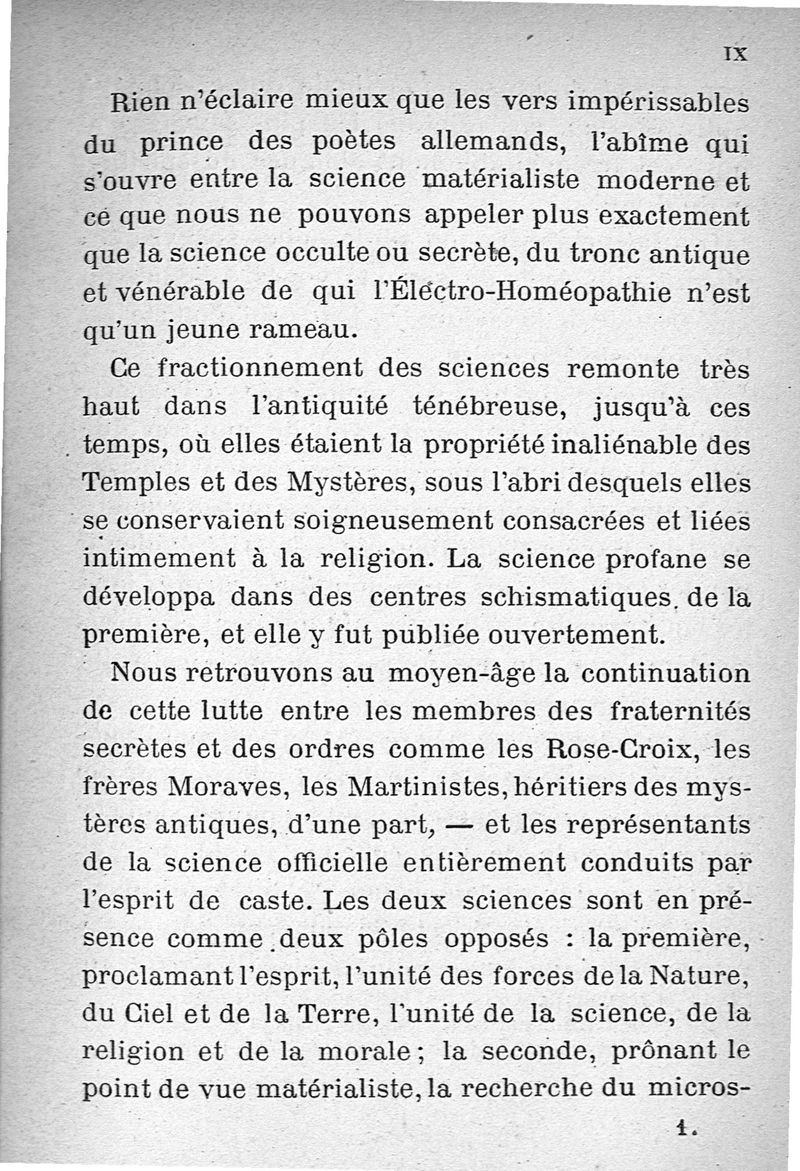 IX

Rien n'éclaire mieux que les vers impérissables du prince des poètes allemands, l'abîme qui s'ouvre entre la science matérialiste moderne et ce que nous ne pouvons appeler plus exactement que la science occulte ou secrète, du tronc antique et vénérable de qui l'Électro-Homéopathie n'est qu'un jeune rameau.

Ce fractionnement des sciences remonte très haut dans l'antiquité ténébreuse, jusqu'à ces temps, où elles étaient la propriété inaliénable des Temples et des Mystères, sous l'abri desquels elles se conservaient soigneusement consacrées et liées intimement à la religion. La science profane se développa dans des centres schismatiques de la première, et elle y fut publiée ouvertement.

Nous retrouvons au moyen-âge la continuation de cette lutte entre les membres des fraternités secrètes et des ordres comme les Rose-Croix, les frères Moraves, les Martinistes, héritiers des mystères antiques, d'une part, — et les représentants de la science officielle entièrement conduits par l'esprit de caste. Les deux sciences sont en présence comme deux pôles opposés : la première, proclamant l'esprit, l'unité des forces de la Nature, du Ciel et de la Terre, l'unité de la science, de la religion et de la morale ; la seconde, prônant le point de vue matérialiste, la recherche du micros-

1.